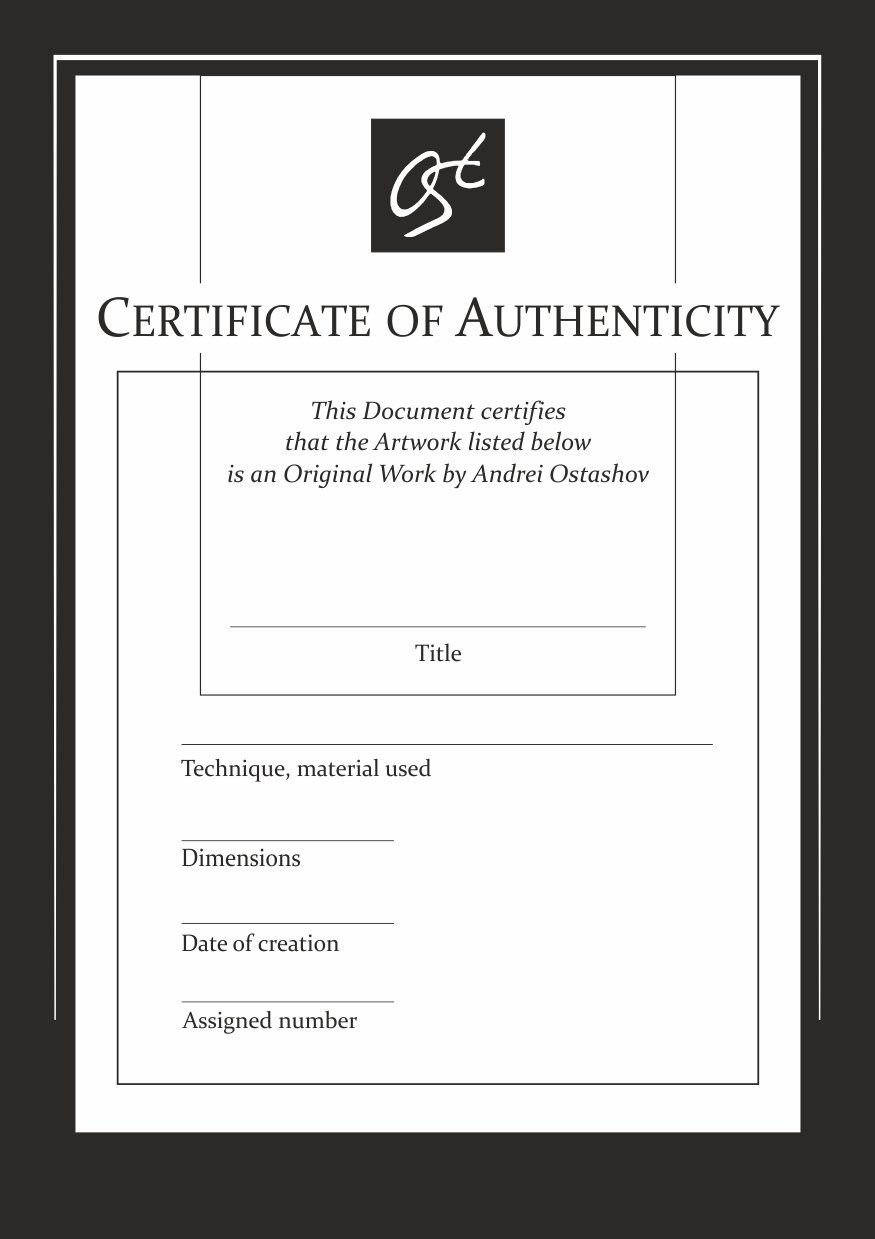 Ost

CERTIFICATE OF AUTHENTICITY

This Document certifies that the Artwork listed below is an Original Work by Andrei Ostashov

Title

Technique, material used

Dimensions

Date of creation

Assigned number